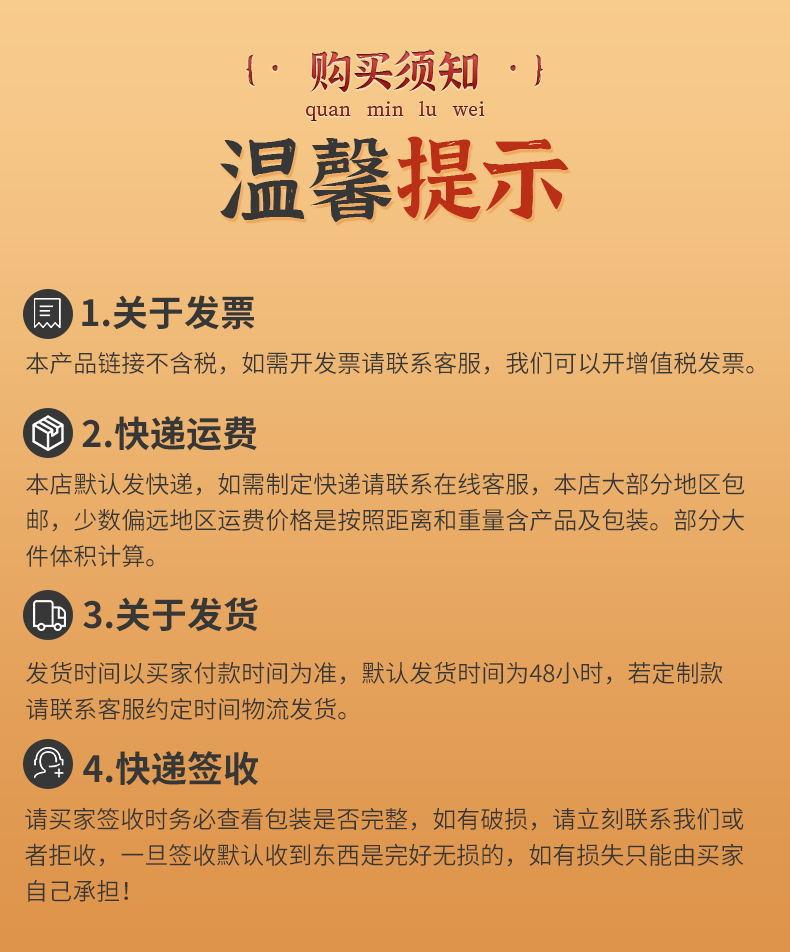 {· 购买须知 ·}
quan min lu wei

温馨提示

1.关于发票

本产品链接不含税，如需开发票请联系客服，我们可以开增值税发票。

2.快递运费

本店默认发快递，如需制定快递请联系在线客服，本店大部分地区包邮，少数偏远地区运费价格是按照距离和重量含产品及包装。部分大件体积计算。

3.关于发货

发货时间以买家付款时间为准，默认发货时间为48小时，若定制款请联系客服约定时间物流发货。

4.快递签收

请买家签收时务必查看包装是否完整，如有破损，请立刻联系我们或者拒收，一旦签收默认收到东西是完好无损的，如有损失只能由买家自己承担！